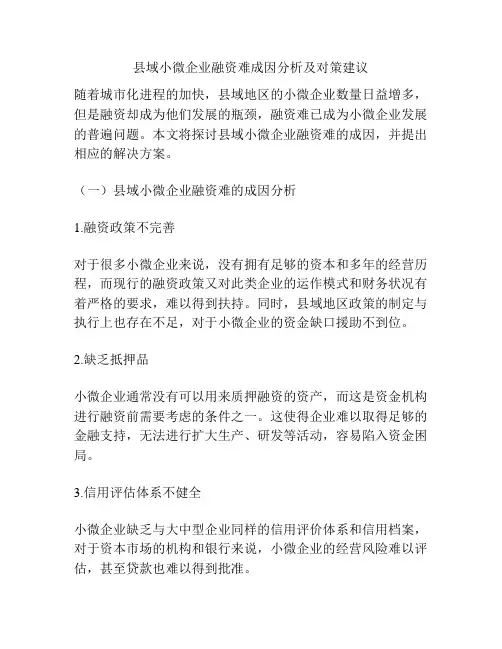 县域小微企业融资难成因分析及对策建议

随着城市化进程的加快，县域地区的小微企业数量日益增多，但是融资却成为他们发展的瓶颈，融资难已成为小微企业发展的普遍问题。本文将探讨县域小微企业融资难的成因，并提出相应的解决方案。

（一）县域小微企业融资难的成因分析

1.融资政策不完善

对于很多小微企业来说，没有拥有足够的资本和多年的经营历程，而现行的融资政策又对此类企业的运作模式和财务状况有着严格的要求，难以得到扶持。同时，县域地区政策的制定与执行上也存在不足，对于小微企业的资金缺口援助不到位。

2.缺乏抵押品

小微企业通常没有可以用来质押融资的资产，而这是资金机构进行融资前需要考虑的条件之一。这使得企业难以取得足够的金融支持，无法进行扩大生产、研发等活动，容易陷入资金困局。

3.信用评估体系不健全

小微企业缺乏与大中型企业同样的信用评价体系和信用档案，对于资本市场的机构和银行来说，小微企业的经营风险难以评估，甚至贷款也难以得到批准。